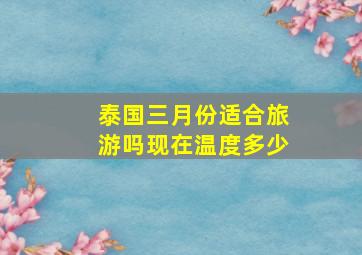 泰国三月份适合旅游吗现在温度多少